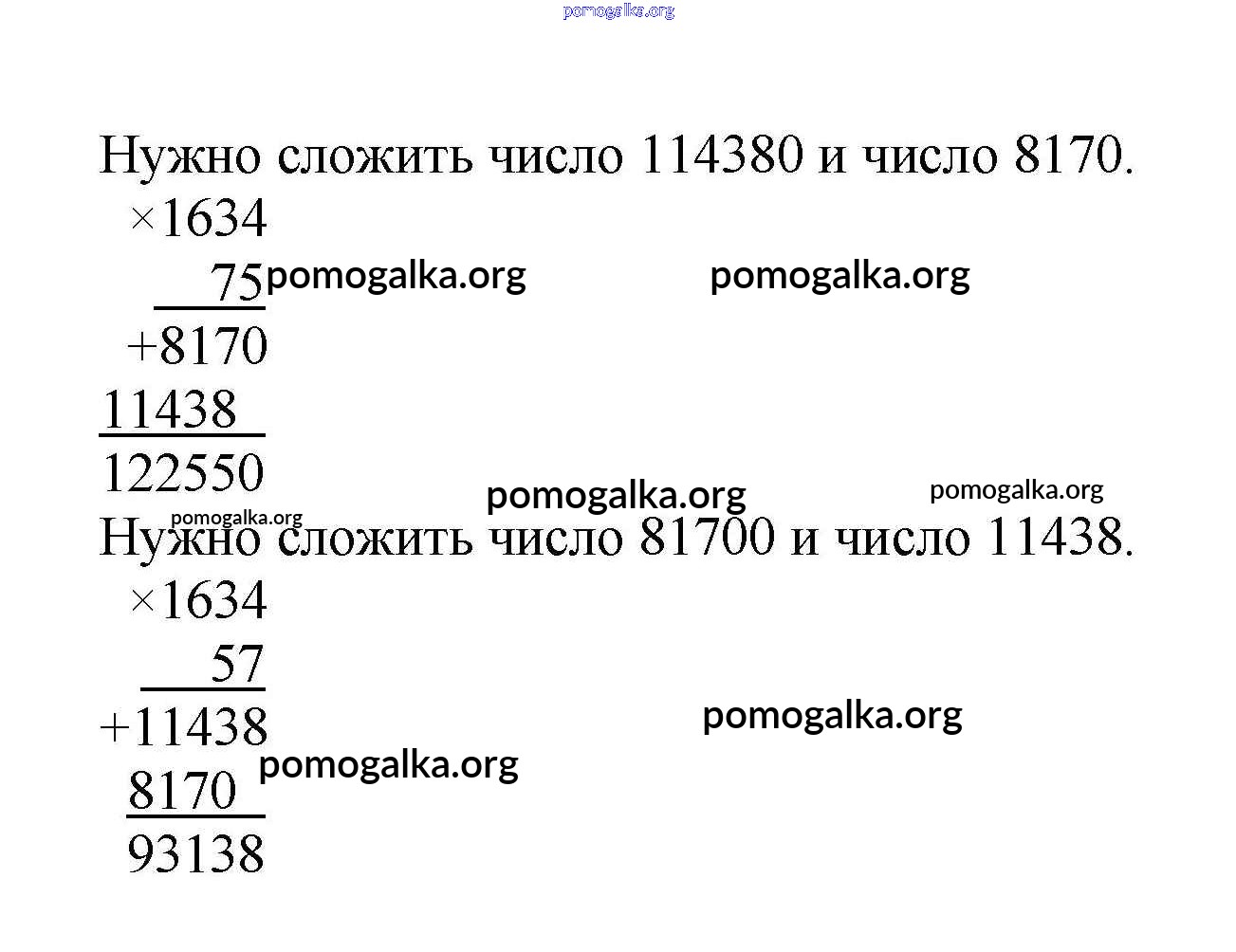 Нужно сложить число 114380 и число 8170.

×1634
75
+8170
11438
122550

Нужно сложить число 81700 и число 11438.

×1634
57
+11438
8170
93138

pomogalka.org